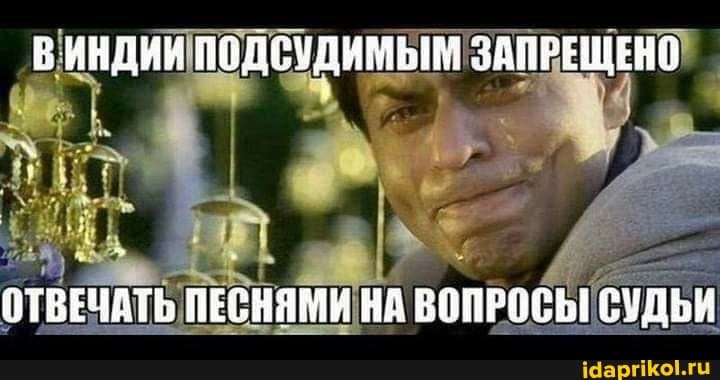 В ИНДИИ ПОДСУДИМЫМ ЗАПРЕЩЕНО

ОТВЕЧАТЬ ПЕСНЯМИ НА ВОПРОСЫ СУДЬИ

idaprikol.ru